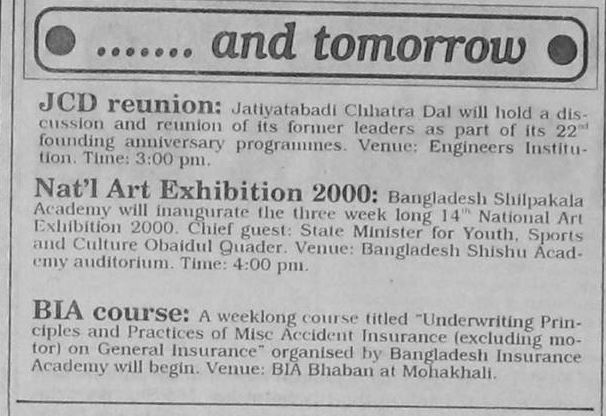 ........ and tomorrow

JCD reunion: Jatiyatabadi Chhatra Dal will hold a discussion and reunion of its former leaders as part of its 22$^{nd}$ founding anniversary programmes. Venue: Engineers Institution. Time: 3:00 pm.

Nat'l Art Exhibition 2000: Bangladesh Shilpakala Academy will inaugurate the three week long 14$^{th}$ National Art Exhibition 2000. Chief guest: State Minister for Youth, Sports and Culture Obaidul Quader. Venue: Bangladesh Shishu Academy auditorium. Time: 4:00 pm.

BIA course: A weeklong course titled "Underwriting Principles and Practices of Misc Accident Insurance (excluding motor) on General Insurance" organised by Bangladesh Insurance Academy will begin. Venue: BIA Bhaban at Mohakhali.